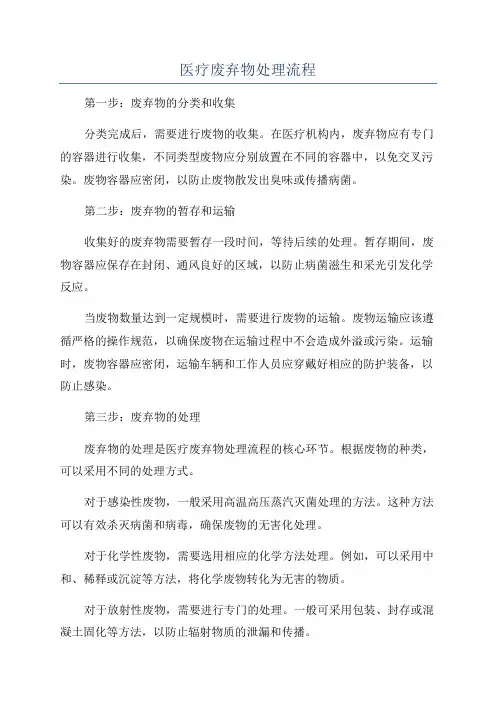 医疗废弃物处理流程

第一步：废弃物的分类和收集

分类完成后，需要进行废物的收集。在医疗机构内，废弃物应有专门的容器进行收集，不同类型废物应分别放置在不同的容器中，以免交叉污染。废物容器应密闭，以防止废物散发出臭味或传播病菌。

第二步：废弃物的暂存和运输

收集好的废弃物需要暂存一段时间，等待后续的处理。暂存期间，废物容器应保存在封闭、通风良好的区域，以防止病菌滋生和采光引发化学反应。

当废物数量达到一定规模时，需要进行废物的运输。废物运输应该遵循严格的操作规范，以确保废物在运输过程中不会造成外溢或污染。运输时，废物容器应密闭，运输车辆和工作人员应穿戴好相应的防护装备，以防止感染。

第三步：废弃物的处理

废弃物的处理是医疗废弃物处理流程的核心环节。根据废物的种类，可以采用不同的处理方式。

对于感染性废物，一般采用高温高压蒸汽灭菌处理的方法。这种方法可以有效杀灭病菌和病毒，确保废物的无害化处理。

对于化学性废物，需要选用相应的化学方法处理。例如，可以采用中和、稀释或沉淀等方法，将化学废物转化为无害的物质。

对于放射性废物，需要进行专门的处理。一般可采用包装、封存或混凝土固化等方法，以防止辐射物质的泄漏和传播。